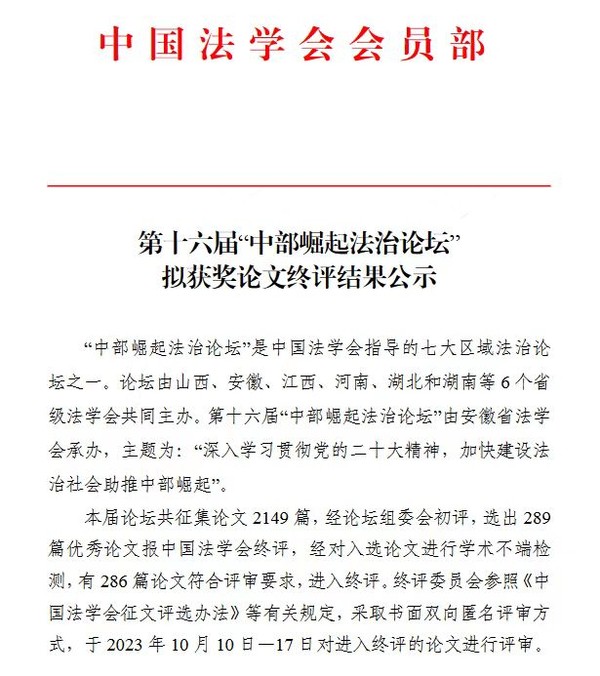 中国法学会会员部

第十六届“中部崛起法治论坛”
拟获奖论文终评结果公示

“中部崛起法治论坛”是中国法学会指导的七大区域法治论坛之一。论坛由山西、安徽、江西、河南、湖北和湖南等6个省级法学会共同主办。第十六届“中部崛起法治论坛”由安徽省法学会承办，主题为：“深入学习贯彻党的二十大精神，加快建设法治社会助推中部崛起”。

本届论坛共征集论文2149篇，经论坛组委会初评，选出289篇优秀论文报中国法学会终评，经对入选论文进行学术不端检测，有286篇论文符合评审要求，进入终评。终评委员会参照《中国法学会征文评选办法》等有关规定，采取书面双向匿名评审方式，于2023年10月10日—17日对进入终评的论文进行评审。